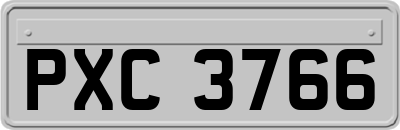 PXC 3766